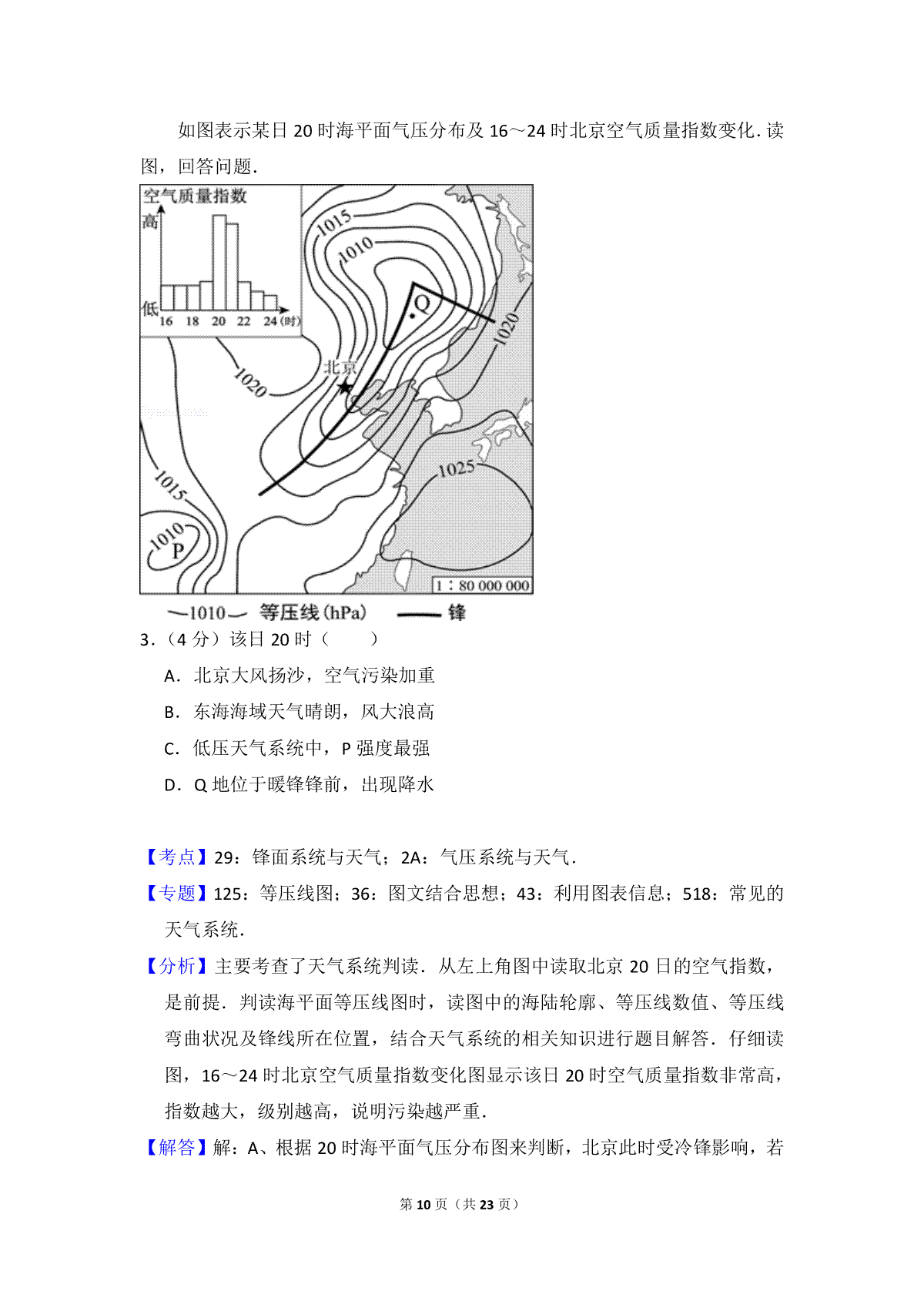 如图表示某日 20 时海平面气压分布及 16～24 时北京空气质量指数变化．读图，回答问题．

空气质量指数
高
低
16 18 20 22 24（时）
1015
1010
Q
1020
北京
1020
1025
1015
1010
P
1：80 000 000
—1010— 等压线（hPa） —— 锋

3．（4 分）该日 20 时（　　）

A．北京大风扬沙，空气污染加重

B．东海海域天气晴朗，风大浪高

C．低压天气系统中，P 强度最强

D．Q 地位于暖锋锋前，出现降水

【考点】29：锋面系统与天气；2A：气压系统与天气．

【专题】125：等压线图；36：图文结合思想；43：利用图表信息；518：常见的天气系统．

【分析】主要考查了天气系统判读．从左上角图中读取北京 20 日的空气指数，是前提．判读海平面等压线图时，读图中的海陆轮廓、等压线数值、等压线弯曲状况及锋线所在位置，结合天气系统的相关知识进行题目解答．仔细读图，16～24 时北京空气质量指数变化图显示该日 20 时空气质量指数非常高，指数越大，级别越高，说明污染越严重．

【解答】解：A、根据 20 时海平面气压分布图来判断，北京此时受冷锋影响，若

第 10 页（共 23 页）